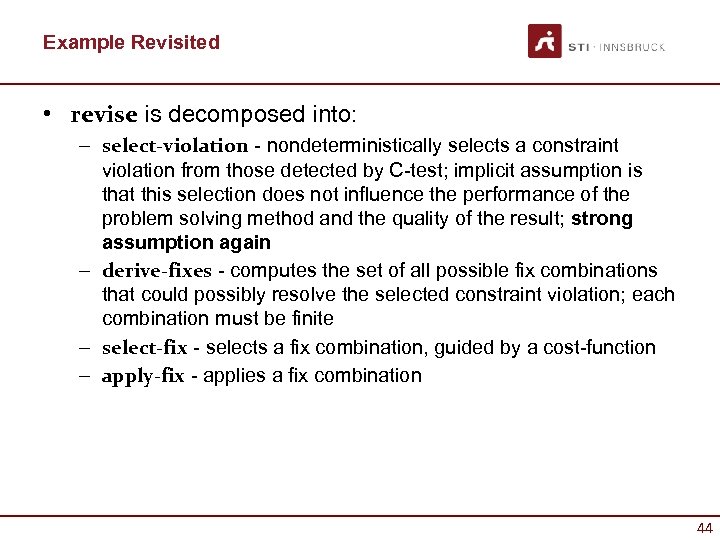 Example Revisited

STI · INNSBRUCK

• revise is decomposed into:
– select-violation - nondeterministically selects a constraint violation from those detected by C-test; implicit assumption is that this selection does not influence the performance of the problem solving method and the quality of the result; strong assumption again
– derive-fixes - computes the set of all possible fix combinations that could possibly resolve the selected constraint violation; each combination must be finite
– select-fix - selects a fix combination, guided by a cost-function
– apply-fix - applies a fix combination

44